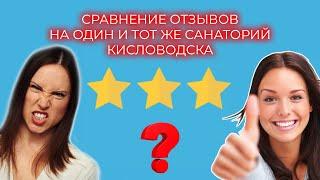 СРАВНЕНИЕ ОТЗЫВОВ
НА ОДИН И ТОТ ЖЕ САНАТОРИЙ
КИСЛОВОДСКА

?